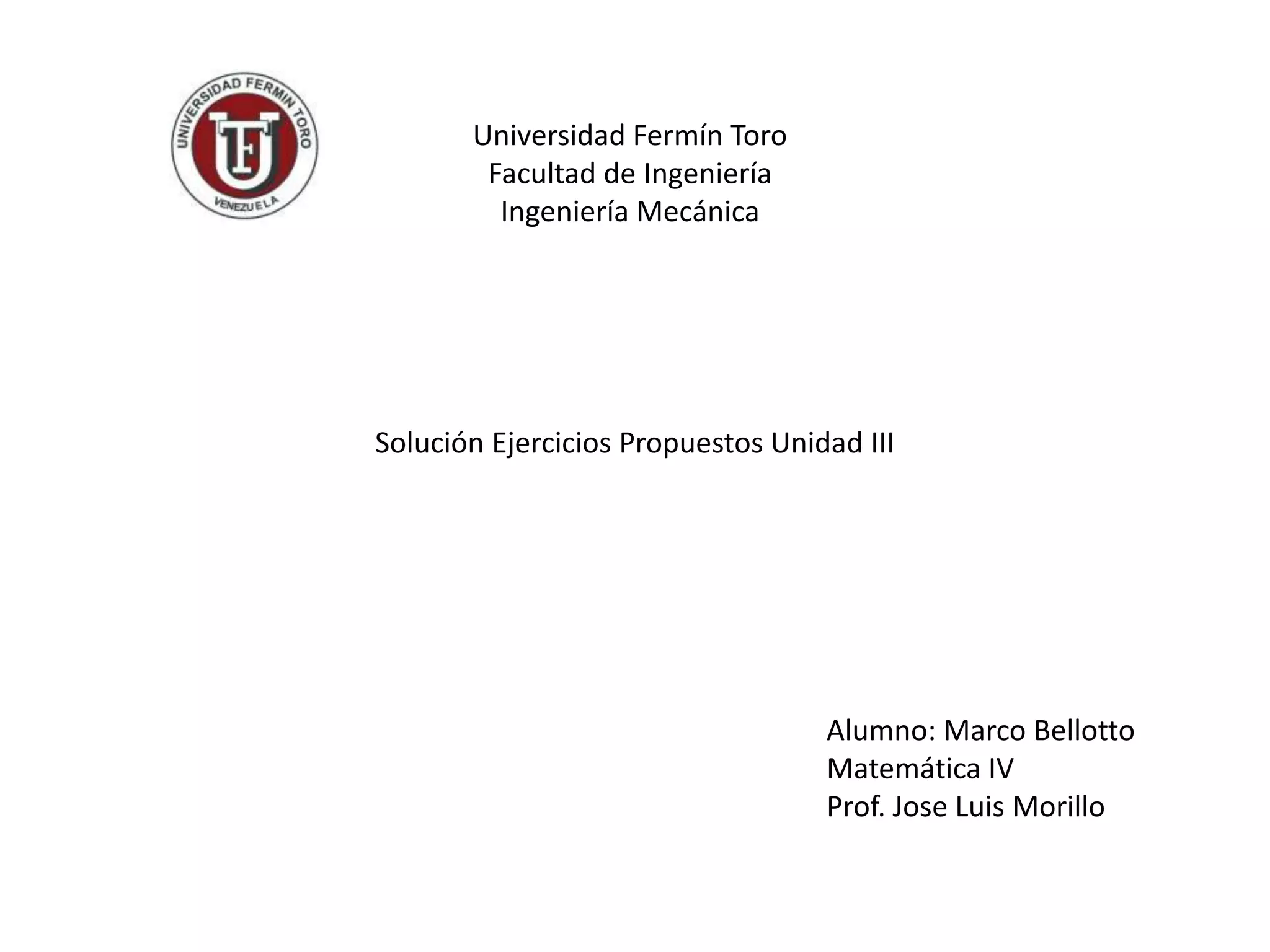 UNIVERSIDAD FERMIN TORO
UFT
VENEZUELA

Universidad Fermín Toro
Facultad de Ingeniería
Ingeniería Mecánica

Solución Ejercicios Propuestos Unidad III

Alumno: Marco Bellotto
Matemática IV
Prof. Jose Luis Morillo